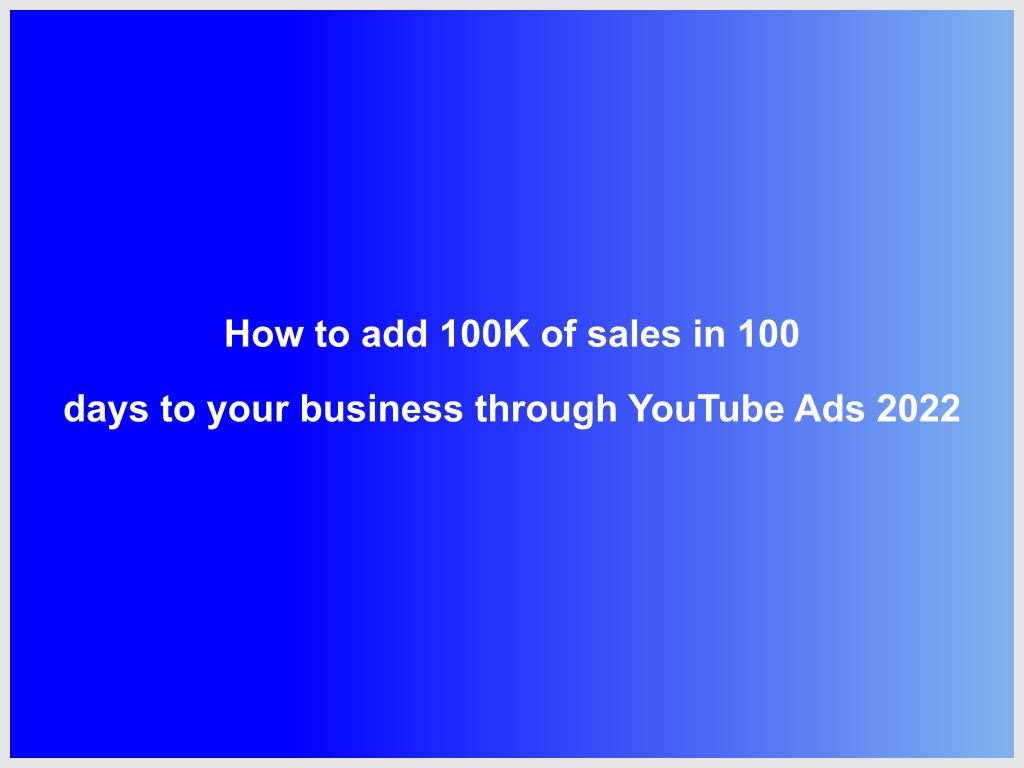 How to add 100K of sales in 100

days to your business through YouTube Ads 2022